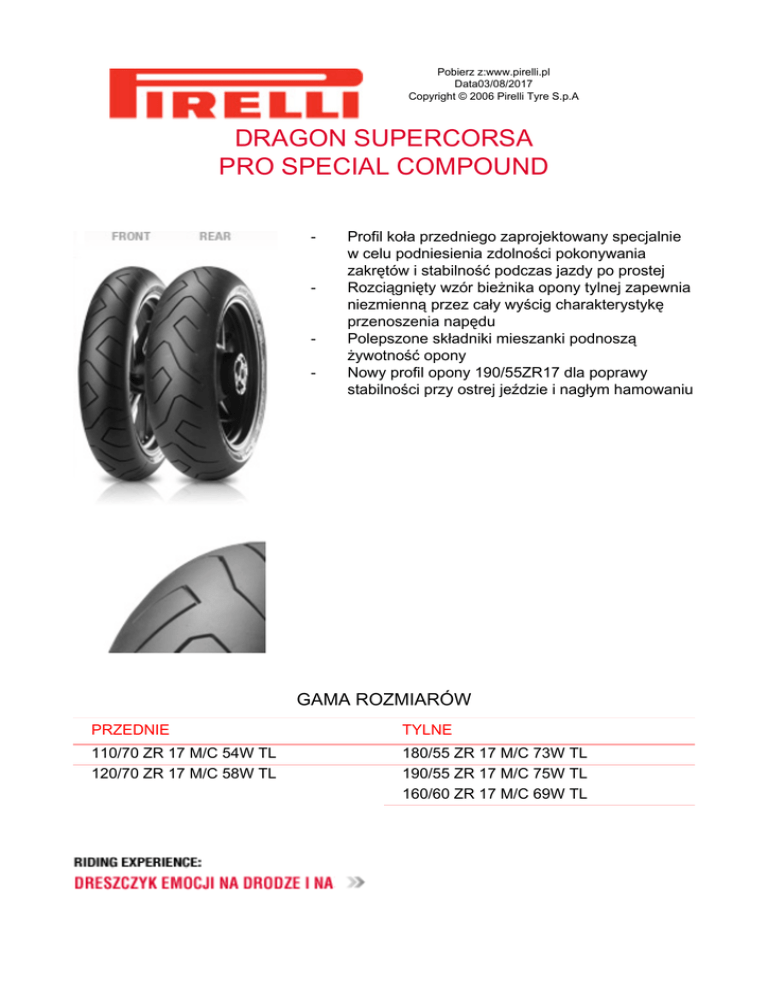 PIRELLI

Pobierz z:www.pirelli.pl
Data03/08/2017
Copyright © 2006 Pirelli Tyre S.p.A

DRAGON SUPERCORSA
PRO SPECIAL COMPOUND

FRONT REAR

- Profil koła przedniego zaprojektowany specjalnie w celu podniesienia zdolności pokonywania zakrętów i stabilność podczas jazdy po prostej
- Rozciągnięty wzór bieżnika opony tylnej zapewnia niezmienną przez cały wyścig charakterystykę przenoszenia napędu
- Polepszone składniki mieszanki podnoszą żywotność opony
- Nowy profil opony 190/55ZR17 dla poprawy stabilności przy ostrej jeździe i nagłym hamowaniu

GAMA ROZMIARÓW

| PRZEDNIE | TYLNE |
|---|---|
| 110/70 ZR 17 M/C 54W TL | 180/55 ZR 17 M/C 73W TL |
| 120/70 ZR 17 M/C 58W TL | 190/55 ZR 17 M/C 75W TL |
| | 160/60 ZR 17 M/C 69W TL |

RIDING EXPERIENCE:
DRESZCZYK EMOCJI NA DRODZE I NA